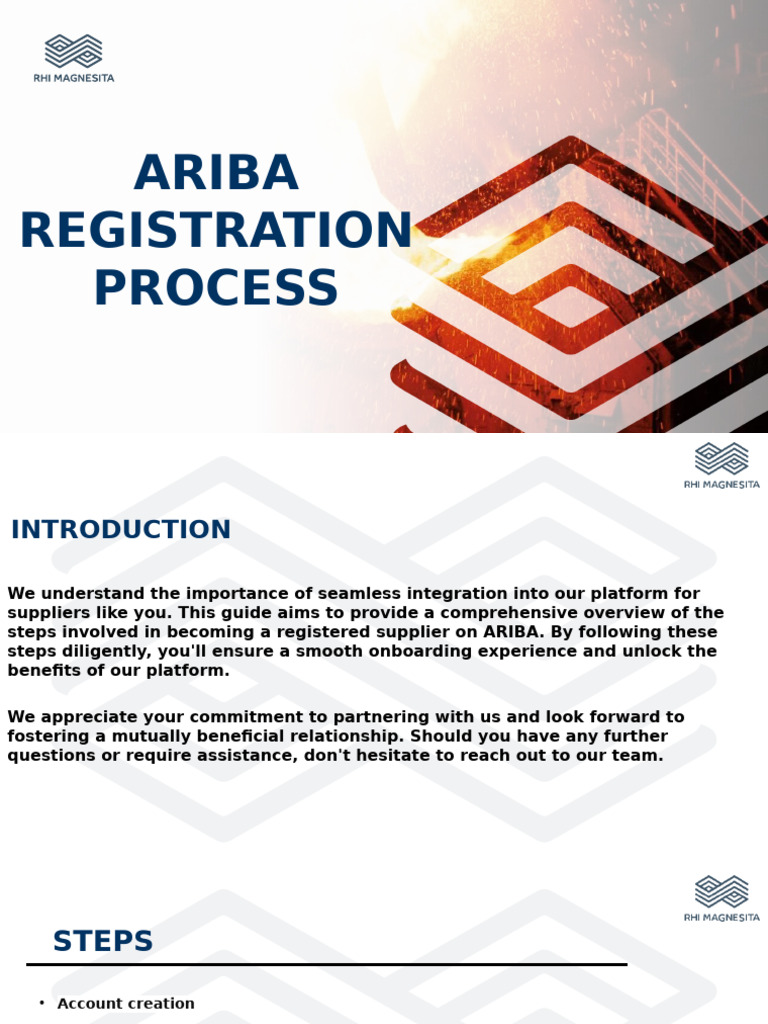 RHI MAGNESITA

ARIBA REGISTRATION PROCESS

RHI MAGNESITA

INTRODUCTION

We understand the importance of seamless integration into our platform for suppliers like you. This guide aims to provide a comprehensive overview of the steps involved in becoming a registered supplier on ARIBA. By following these steps diligently, you'll ensure a smooth onboarding experience and unlock the benefits of our platform.

We appreciate your commitment to partnering with us and look forward to fostering a mutually beneficial relationship. Should you have any further questions or require assistance, don't hesitate to reach out to our team.

RHI MAGNESITA

STEPS

• Account creation